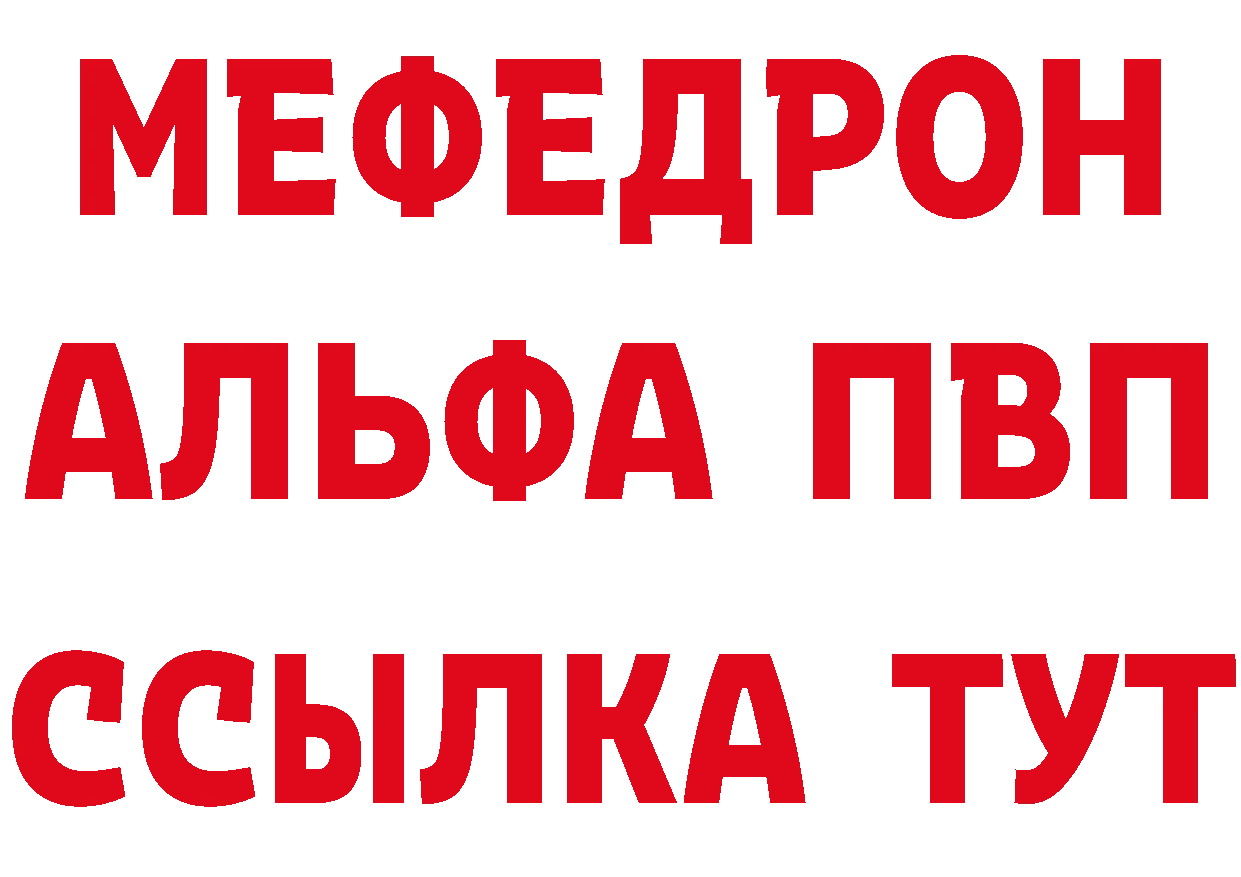 МЕФЕДРОН
АЛЬФА ПВП
ССЫЛКА ТУТ